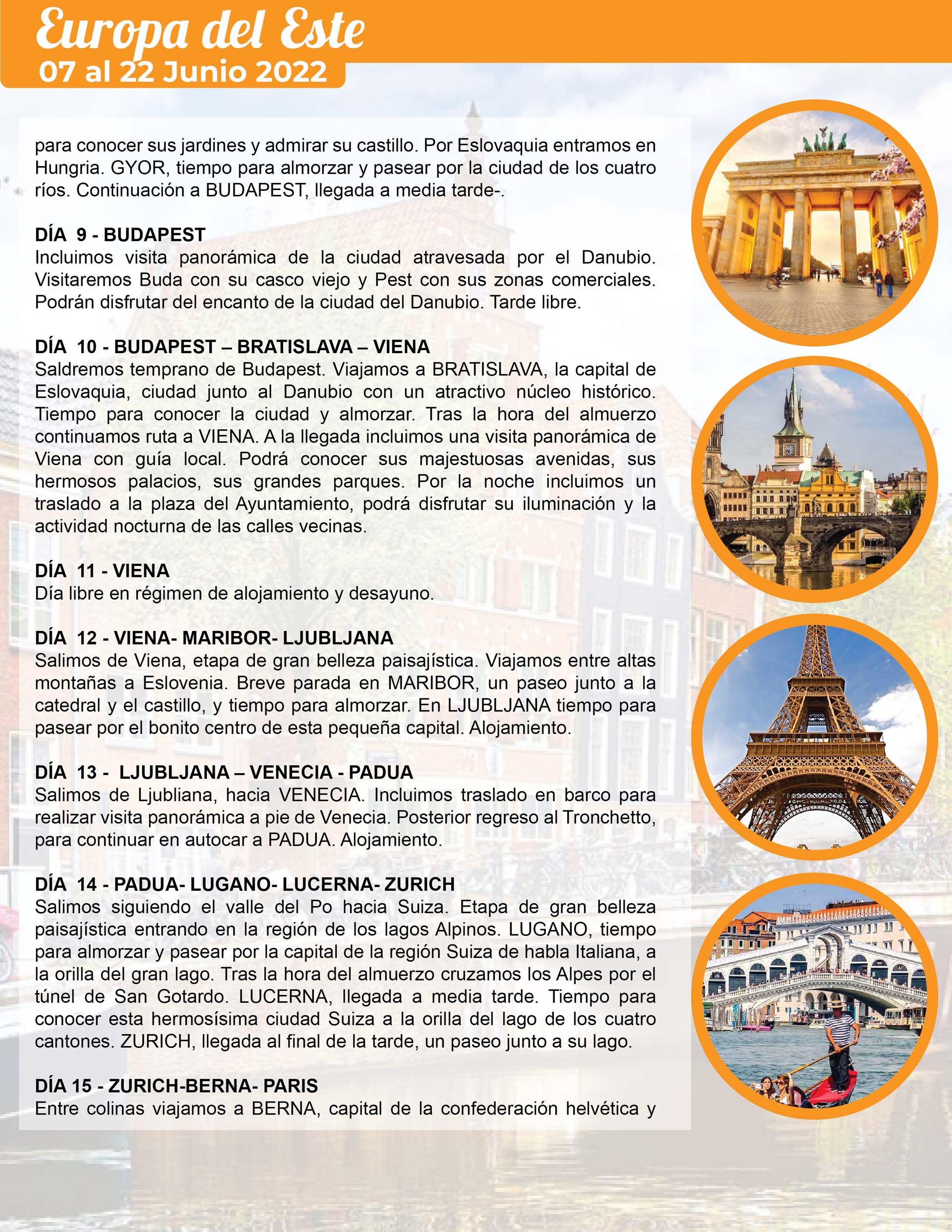 Europa del Este
07 al 22 Junio 2022

para conocer sus jardines y admirar su castillo. Por Eslovaquia entramos en Hungria. GYOR, tiempo para almorzar y pasear por la ciudad de los cuatro ríos. Continuación a BUDAPEST, llegada a media tarde-.

DÍA 9 - BUDAPEST
Incluimos visita panorámica de la ciudad atravesada por el Danubio. Visitaremos Buda con su casco viejo y Pest con sus zonas comerciales. Podrán disfrutar del encanto de la ciudad del Danubio. Tarde libre.

DÍA 10 - BUDAPEST – BRATISLAVA – VIENA
Saldremos temprano de Budapest. Viajamos a BRATISLAVA, la capital de Eslovaquia, ciudad junto al Danubio con un atractivo núcleo histórico. Tiempo para conocer la ciudad y almorzar. Tras la hora del almuerzo continuamos ruta a VIENA. A la llegada incluimos una visita panorámica de Viena con guía local. Podrá conocer sus majestuosas avenidas, sus hermosos palacios, sus grandes parques. Por la noche incluimos un traslado a la plaza del Ayuntamiento, podrá disfrutar su iluminación y la actividad nocturna de las calles vecinas.

DÍA 11 - VIENA
Día libre en régimen de alojamiento y desayuno.

DÍA 12 - VIENA- MARIBOR- LJUBLJANA
Salimos de Viena, etapa de gran belleza paisajística. Viajamos entre altas montañas a Eslovenia. Breve parada en MARIBOR, un paseo junto a la catedral y el castillo, y tiempo para almorzar. En LJUBLJANA tiempo para pasear por el bonito centro de esta pequeña capital. Alojamiento.

DÍA 13 - LJUBLJANA – VENECIA - PADUA
Salimos de Ljubliana, hacia VENECIA. Incluimos traslado en barco para realizar visita panorámica a pie de Venecia. Posterior regreso al Tronchetto, para continuar en autocar a PADUA. Alojamiento.

DÍA 14 - PADUA- LUGANO- LUCERNA- ZURICH
Salimos siguiendo el valle del Po hacia Suiza. Etapa de gran belleza paisajística entrando en la región de los lagos Alpinos. LUGANO, tiempo para almorzar y pasear por la capital de la región Suiza de habla Italiana, a la orilla del gran lago. Tras la hora del almuerzo cruzamos los Alpes por el túnel de San Gotardo. LUCERNA, llegada a media tarde. Tiempo para conocer esta hermosísima ciudad Suiza a la orilla del lago de los cuatro cantones. ZURICH, llegada al final de la tarde, un paseo junto a su lago.

DÍA 15 - ZURICH-BERNA- PARIS
Entre colinas viajamos a BERNA, capital de la confederación helvética y